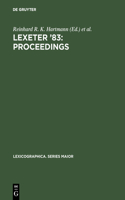 DE GRUYTER

Reinhard R. K. Hartmann (Ed.) et al.

LEXETER '83: PROCEEDINGS

LEXICOGRAPHICA. SERIES MAIOR

DE
G